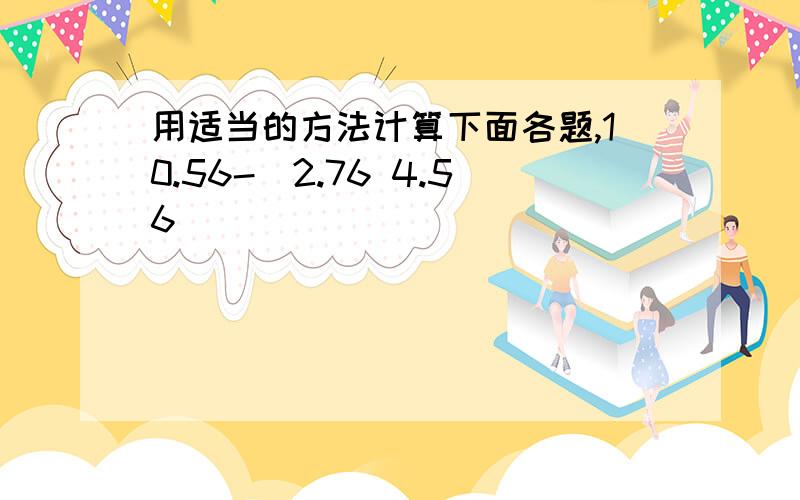 用适当的方法计算下面各题,10.56-(2.76 4.56)